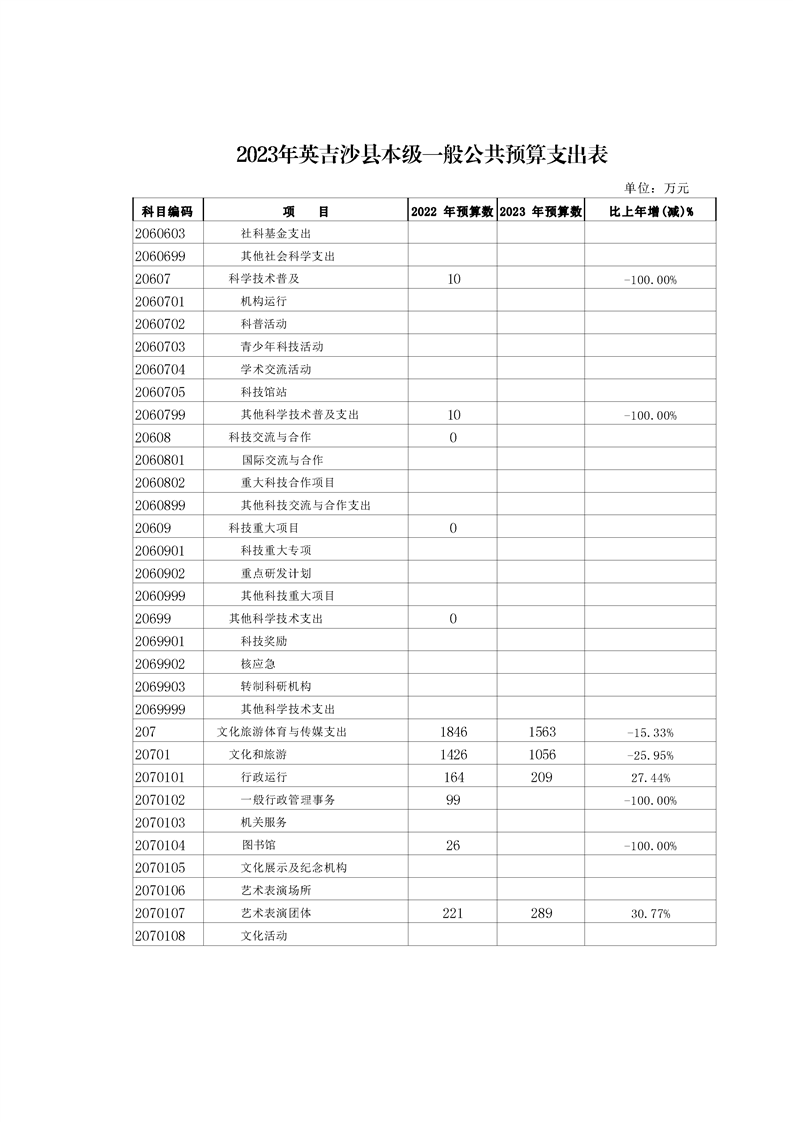 2023年英吉沙县本级一般公共预算支出表

单位：万元

| 科目编码 | 项　目 | 2022 年预算数 | 2023 年预算数 | 比上年增(减)% |
|---|---|---|---|---|
| 2060603 | 社科基金支出 | | | |
| 2060699 | 其他社会科学支出 | | | |
| 20607 | 科学技术普及 | 10 | | -100.00% |
| 2060701 | 机构运行 | | | |
| 2060702 | 科普活动 | | | |
| 2060703 | 青少年科技活动 | | | |
| 2060704 | 学术交流活动 | | | |
| 2060705 | 科技馆站 | | | |
| 2060799 | 其他科学技术普及支出 | 10 | | -100.00% |
| 20608 | 科技交流与合作 | 0 | | |
| 2060801 | 国际交流与合作 | | | |
| 2060802 | 重大科技合作项目 | | | |
| 2060899 | 其他科技交流与合作支出 | | | |
| 20609 | 科技重大项目 | 0 | | |
| 2060901 | 科技重大专项 | | | |
| 2060902 | 重点研发计划 | | | |
| 2060999 | 其他科技重大项目 | | | |
| 20699 | 其他科学技术支出 | 0 | | |
| 2069901 | 科技奖励 | | | |
| 2069902 | 核应急 | | | |
| 2069903 | 转制科研机构 | | | |
| 2069999 | 其他科学技术支出 | | | |
| 207 | 文化旅游体育与传媒支出 | 1846 | 1563 | -15.33% |
| 20701 | 文化和旅游 | 1426 | 1056 | -25.95% |
| 2070101 | 行政运行 | 164 | 209 | 27.44% |
| 2070102 | 一般行政管理事务 | 99 | | -100.00% |
| 2070103 | 机关服务 | | | |
| 2070104 | 图书馆 | 26 | | -100.00% |
| 2070105 | 文化展示及纪念机构 | | | |
| 2070106 | 艺术表演场所 | | | |
| 2070107 | 艺术表演团体 | 221 | 289 | 30.77% |
| 2070108 | 文化活动 | | | |